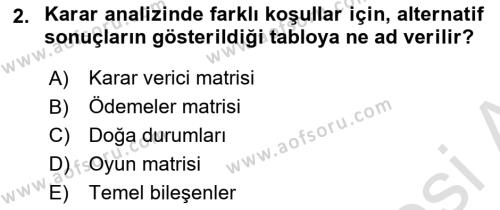 2. Karar analizinde farklı koşullar için, alternatif sonuçların gösterildiği tabloya ne ad verilir?

A) Karar verici matrisi
B) Ödemeler matrisi
C) Doğa durumları
D) Oyun matrisi
E) Temel bileşenler

www.aofsoru.com
www.aofsoru.com
www.aofsoru.com
www.aofsoru.com